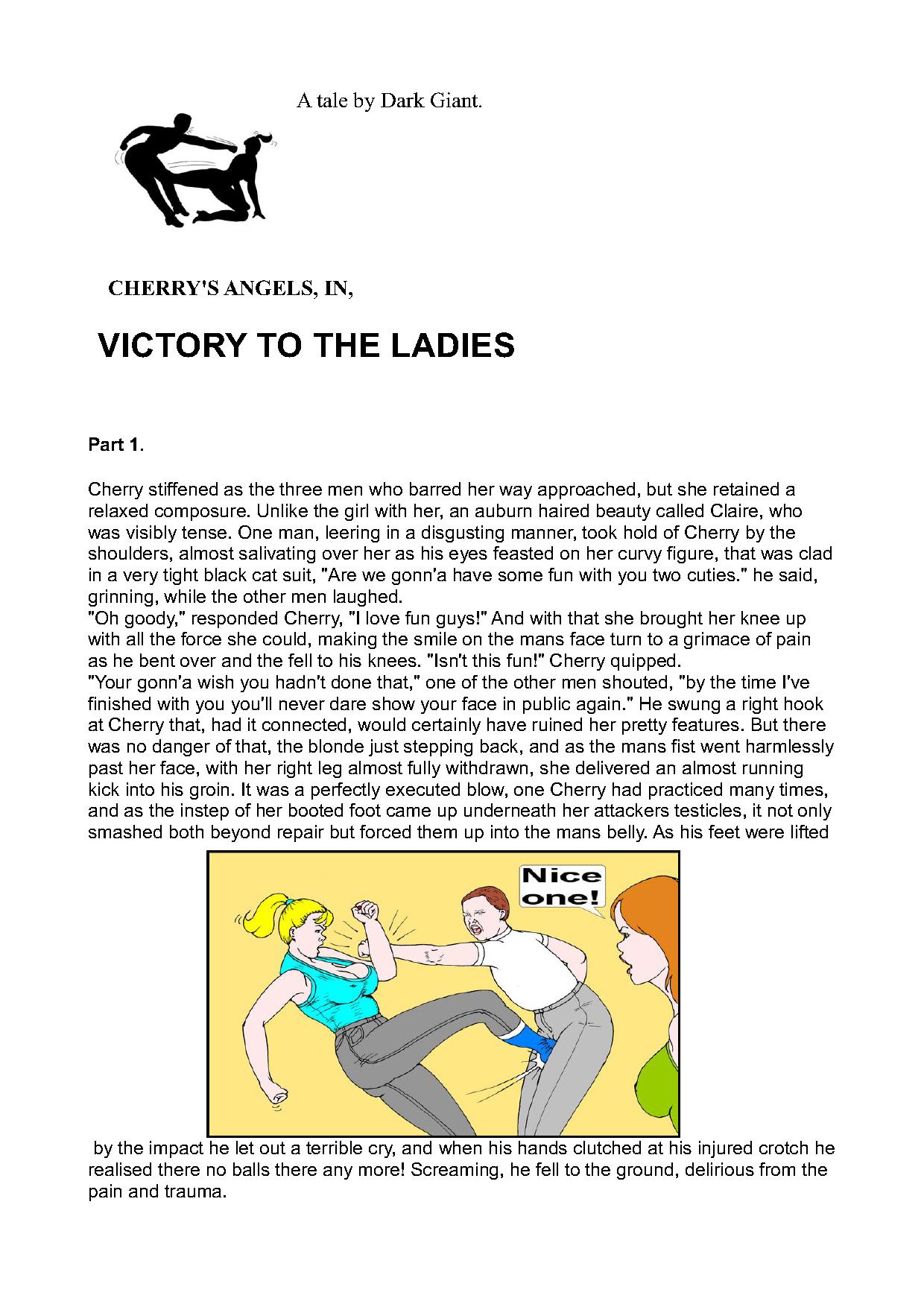 A tale by Dark Giant.

CHERRY'S ANGELS, IN,

VICTORY TO THE LADIES

Part 1.

Cherry stiffened as the three men who barred her way approached, but she retained a relaxed composure. Unlike the girl with her, an auburn haired beauty called Claire, who was visibly tense. One man, leering in a disgusting manner, took hold of Cherry by the shoulders, almost salivating over her as his eyes feasted on her curvy figure, that was clad in a very tight black cat suit, "Are we gonn'a have some fun with you two cuties." he said, grinning, while the other men laughed.
"Oh goody," responded Cherry, "I love fun guys!" And with that she brought her knee up with all the force she could, making the smile on the mans face turn to a grimace of pain as he bent over and the fell to his knees. "Isn't this fun!" Cherry quipped.
"Your gonn'a wish you hadn't done that," one of the other men shouted, "by the time I've finished with you you'll never dare show your face in public again." He swung a right hook at Cherry that, had it connected, would certainly have ruined her pretty features. But there was no danger of that, the blonde just stepping back, and as the mans fist went harmlessly past her face, with her right leg almost fully withdrawn, she delivered an almost running kick into his groin. It was a perfectly executed blow, one Cherry had practiced many times, and as the instep of her booted foot came up underneath her attackers testicles, it not only smashed both beyond repair but forced them up into the mans belly. As his feet were lifted

Nice one!

by the impact he let out a terrible cry, and when his hands clutched at his injured crotch he realised there no balls there any more! Screaming, he fell to the ground, delirious from the pain and trauma.